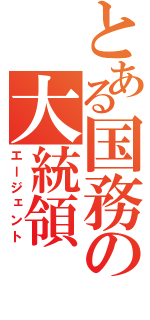 とある国務の大統領

エージェント